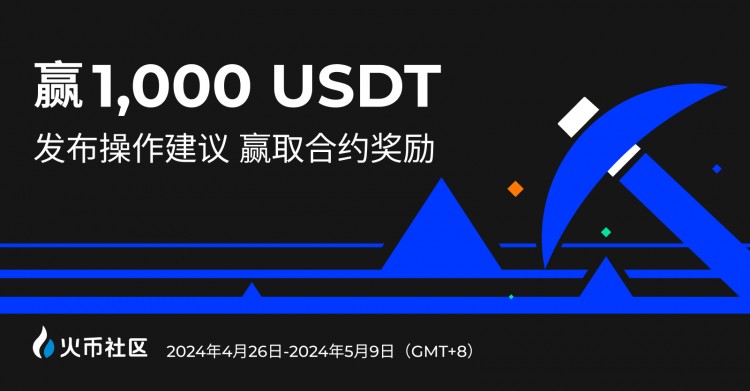 赢 1,000 USDT
发布操作建议 赢取合约奖励

火币社区 2024年4月26日-2024年5月9日（GMT+8）